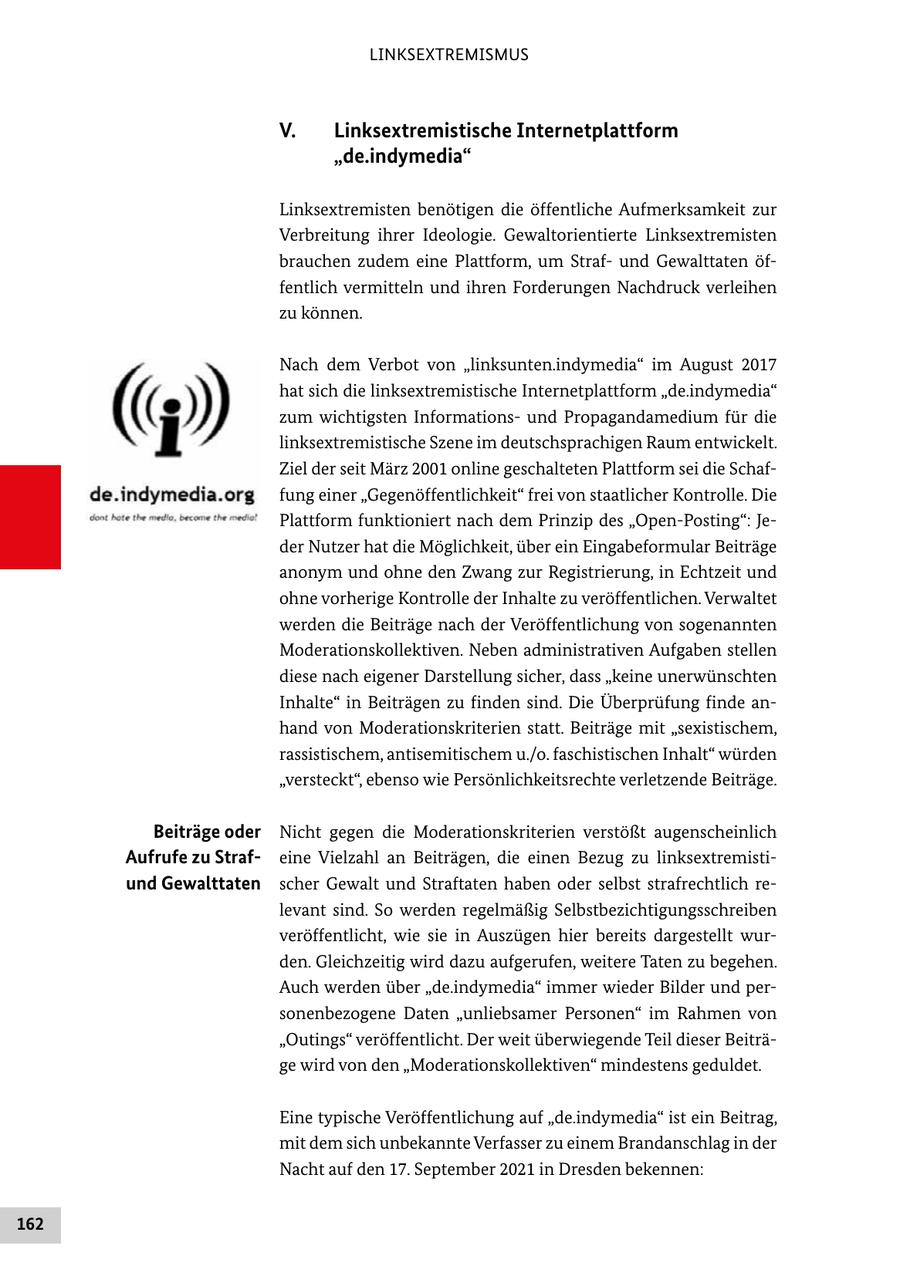 LINKSEXTREMISMUS

V. Linksextremistische Internetplattform „de.indymedia“

Linksextremisten benötigen die öffentliche Aufmerksamkeit zur Verbreitung ihrer Ideologie. Gewaltorientierte Linksextremisten brauchen zudem eine Plattform, um Straf- und Gewalttaten öffentlich vermitteln und ihren Forderungen Nachdruck verleihen zu können.

de.indymedia.org
dont hate the media, become the media!

Nach dem Verbot von „linksunten.indymedia“ im August 2017 hat sich die linksextremistische Internetplattform „de.indymedia“ zum wichtigsten Informations- und Propagandamedium für die linksextremistische Szene im deutschsprachigen Raum entwickelt. Ziel der seit März 2001 online geschalteten Plattform sei die Schaffung einer „Gegenöffentlichkeit“ frei von staatlicher Kontrolle. Die Plattform funktioniert nach dem Prinzip des „Open-Posting“: Jeder Nutzer hat die Möglichkeit, über ein Eingabeformular Beiträge anonym und ohne den Zwang zur Registrierung, in Echtzeit und ohne vorherige Kontrolle der Inhalte zu veröffentlichen. Verwaltet werden die Beiträge nach der Veröffentlichung von sogenannten Moderationskollektiven. Neben administrativen Aufgaben stellen diese nach eigener Darstellung sicher, dass „keine unerwünschten Inhalte“ in Beiträgen zu finden sind. Die Überprüfung finde anhand von Moderationskriterien statt. Beiträge mit „sexistischem, rassistischem, antisemitischem u./o. faschistischen Inhalt“ würden „versteckt“, ebenso wie Persönlichkeitsrechte verletzende Beiträge.

Beiträge oder Aufrufe zu Straf- und Gewalttaten

Nicht gegen die Moderationskriterien verstößt augenscheinlich eine Vielzahl an Beiträgen, die einen Bezug zu linksextremistischer Gewalt und Straftaten haben oder selbst strafrechtlich relevant sind. So werden regelmäßig Selbstbezichtigungsschreiben veröffentlicht, wie sie in Auszügen hier bereits dargestellt wurden. Gleichzeitig wird dazu aufgerufen, weitere Taten zu begehen. Auch werden über „de.indymedia“ immer wieder Bilder und personenbezogene Daten „unliebsamer Personen“ im Rahmen von „Outings“ veröffentlicht. Der weit überwiegende Teil dieser Beiträge wird von den „Moderationskollektiven“ mindestens geduldet.

Eine typische Veröffentlichung auf „de.indymedia“ ist ein Beitrag, mit dem sich unbekannte Verfasser zu einem Brandanschlag in der Nacht auf den 17. September 2021 in Dresden bekennen:

162